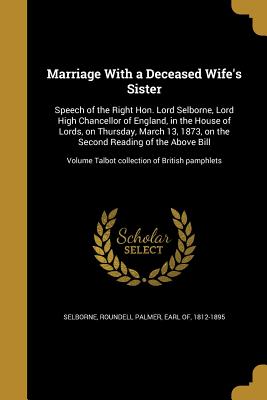 Marriage With a Deceased Wife's Sister

Speech of the Right Hon. Lord Selborne, Lord High Chancellor of England, in the House of Lords, on Thursday, March 13, 1873, on the Second Reading of the Above Bill

Volume Talbot collection of British pamphlets

Scholar SELECT

SELBORNE, ROUNDELL PALMER, EARL OF, 1812-1895